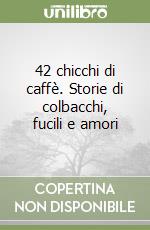 unilibro

42 chicchi di caffè. Storie di colbacchi, fucili e amori

COPERTINA NON DISPONIBILE